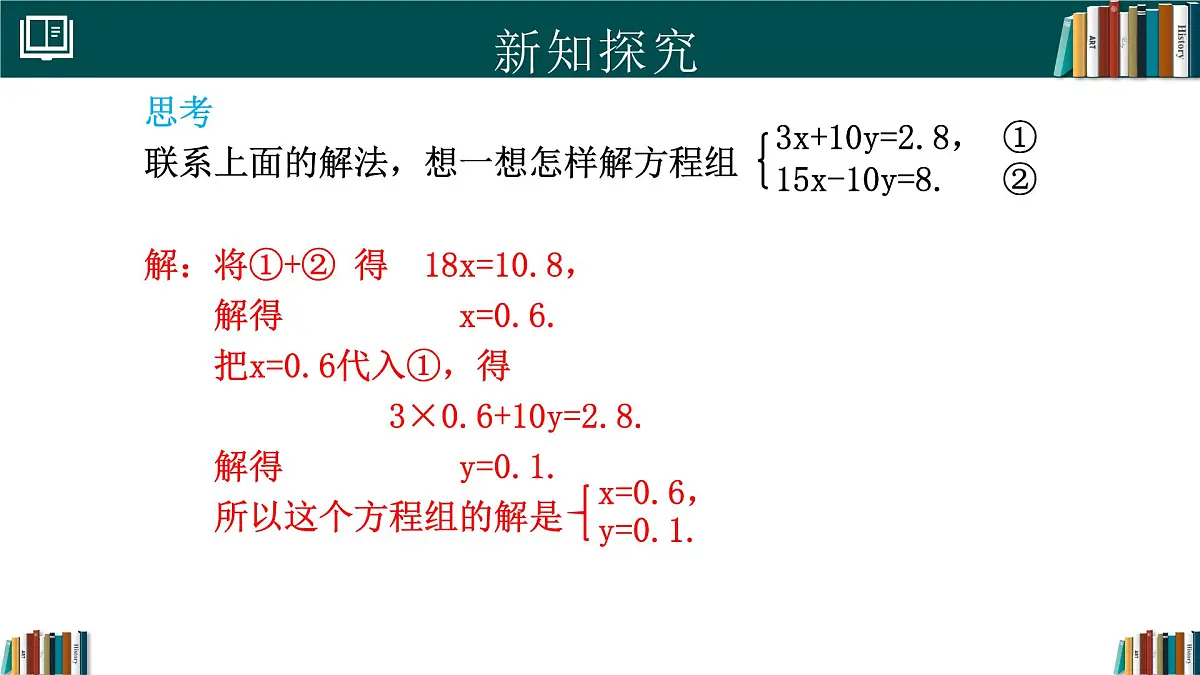 新知探究

思考

联系上面的解法，想一想怎样解方程组 $\begin{cases} 3x+10y=2.8, & ① \\ 15x-10y=8. & ② \end{cases}$

解：将①+② 得 $18x=10.8$，

解得 $x=0.6$.

把$x=0.6$代入①，得

$3\times0.6+10y=2.8$.

解得 $y=0.1$.

所以这个方程组的解是 $\begin{cases} x=0.6, \\ y=0.1. \end{cases}$

ART History ART History ART History